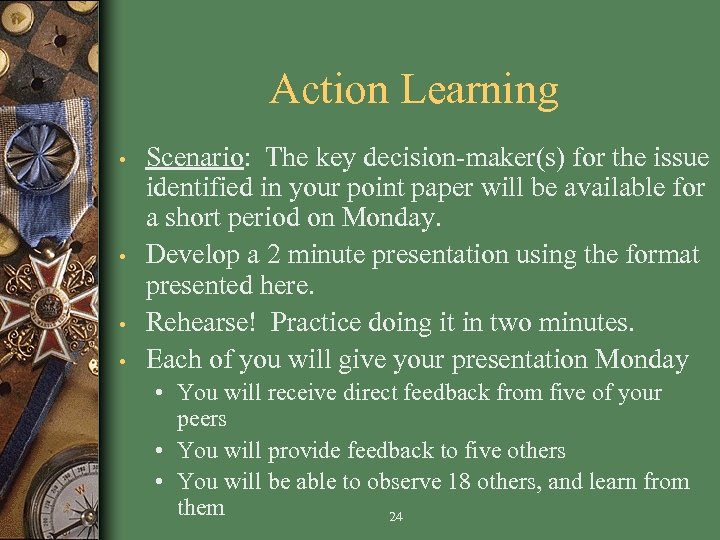 Action Learning

• Scenario: The key decision-maker(s) for the issue identified in your point paper will be available for a short period on Monday.

• Develop a 2 minute presentation using the format presented here.

• Rehearse! Practice doing it in two minutes.

• Each of you will give your presentation Monday
  • You will receive direct feedback from five of your peers
  • You will provide feedback to five others
  • You will be able to observe 18 others, and learn from them

24